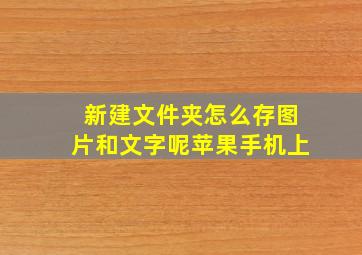 新建文件夹怎么存图片和文字呢苹果手机上